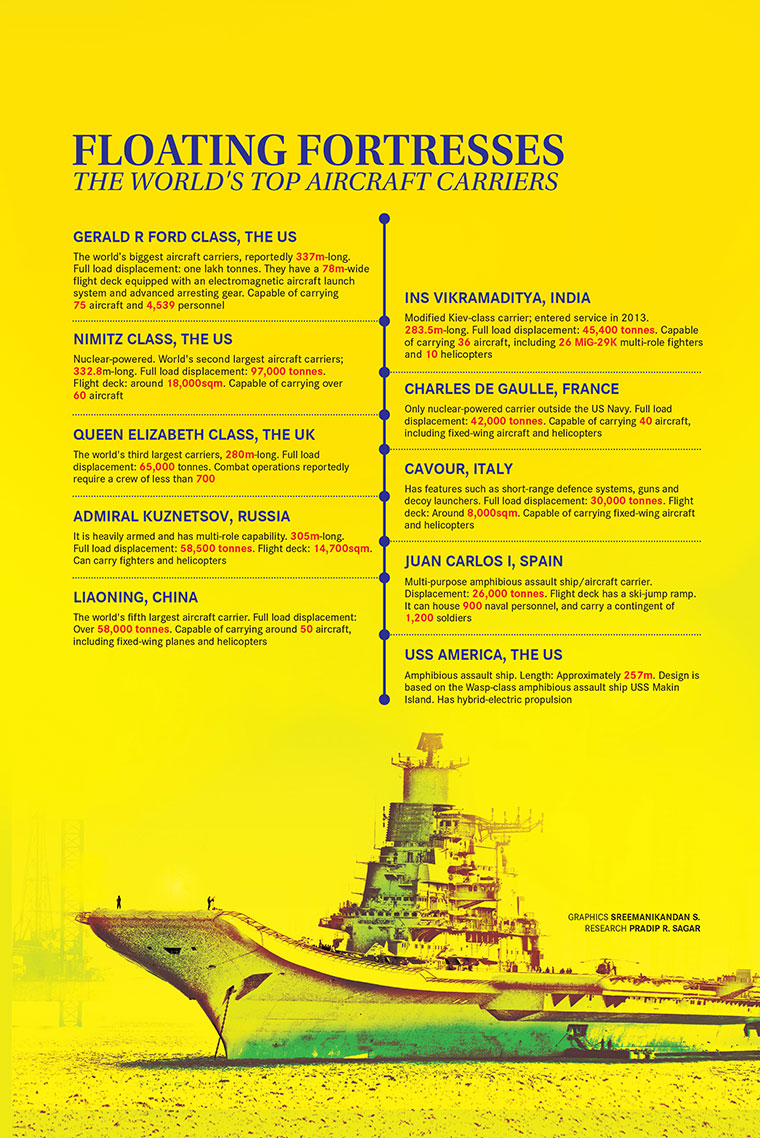 FLOATING FORTRESSES
THE WORLD'S TOP AIRCRAFT CARRIERS

GERALD R FORD CLASS, THE US
The world's biggest aircraft carriers, reportedly 337m-long. Full load displacement: one lakh tonnes. They have a 78m-wide flight deck equipped with an electromagnetic aircraft launch system and advanced arresting gear. Capable of carrying 75 aircraft and 4,539 personnel

NIMITZ CLASS, THE US
Nuclear-powered. World's second largest aircraft carriers; 332.8m-long. Full load displacement: 97,000 tonnes. Flight deck: around 18,000sqm. Capable of carrying over 60 aircraft

QUEEN ELIZABETH CLASS, THE UK
The world's third largest carriers, 280m-long. Full load displacement: 65,000 tonnes. Combat operations reportedly require a crew of less than 700

ADMIRAL KUZNETSOV, RUSSIA
It is heavily armed and has multi-role capability. 305m-long. Full load displacement: 58,500 tonnes. Flight deck: 14,700sqm. Can carry fighters and helicopters

LIAONING, CHINA
The world's fifth largest aircraft carrier. Full load displacement: Over 58,000 tonnes. Capable of carrying around 50 aircraft, including fixed-wing planes and helicopters

INS VIKRAMADITYA, INDIA
Modified Kiev-class carrier; entered service in 2013. 283.5m-long. Full load displacement: 45,400 tonnes. Capable of carrying 36 aircraft, including 26 MiG-29K multi-role fighters and 10 helicopters

CHARLES DE GAULLE, FRANCE
Only nuclear-powered carrier outside the US Navy. Full load displacement: 42,000 tonnes. Capable of carrying 40 aircraft, including fixed-wing aircraft and helicopters

CAVOUR, ITALY
Has features such as short-range defence systems, guns and decoy launchers. Full load displacement: 30,000 tonnes. Flight deck: Around 8,000sqm. Capable of carrying fixed-wing aircraft and helicopters

JUAN CARLOS I, SPAIN
Multi-purpose amphibious assault ship/aircraft carrier. Displacement: 26,000 tonnes. Flight deck has a ski-jump ramp. It can house 900 naval personnel, and carry a contingent of 1,200 soldiers

USS AMERICA, THE US
Amphibious assault ship. Length: Approximately 257m. Design is based on the Wasp-class amphibious assault ship USS Makin Island. Has hybrid-electric propulsion

GRAPHICS SREEMANIKANDAN S.
RESEARCH PRADIP R. SAGAR